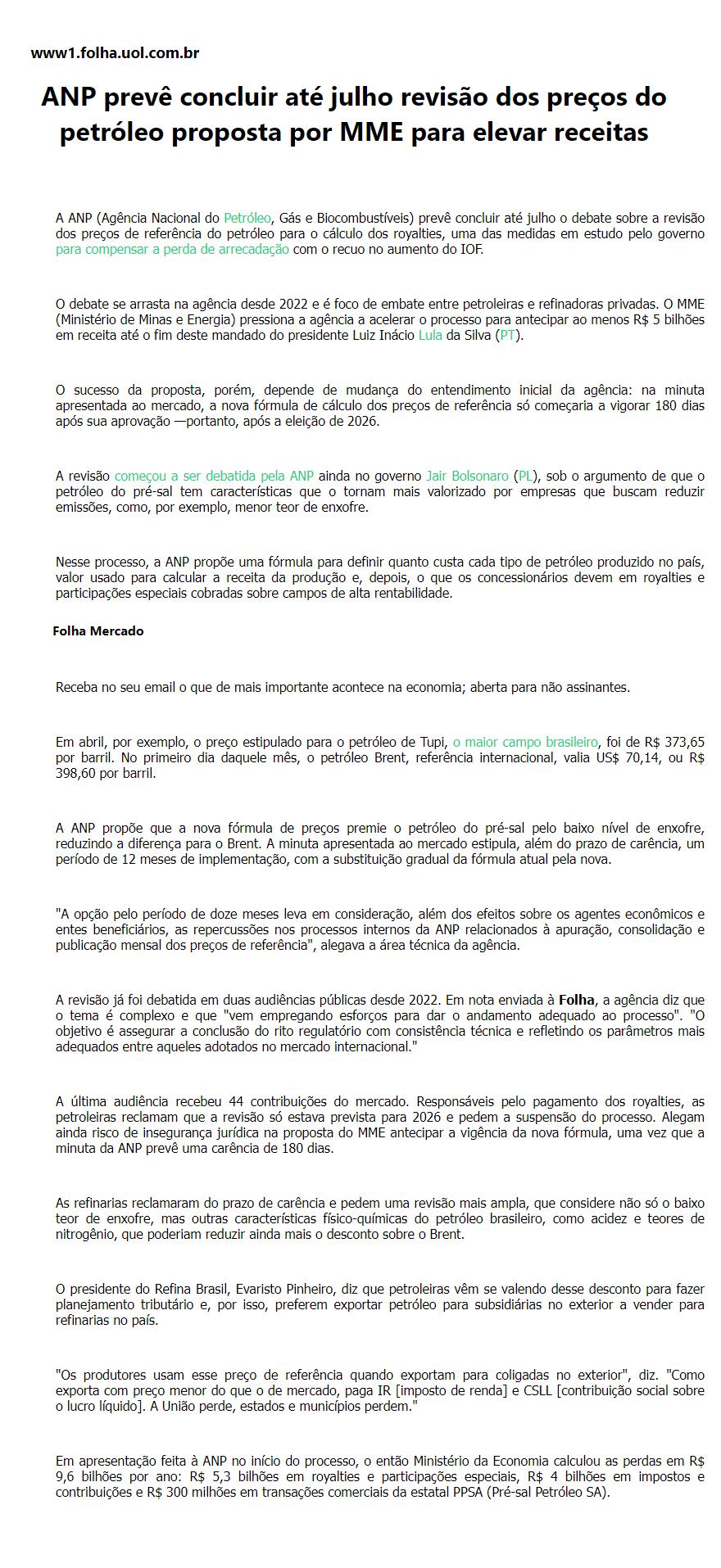 www1.folha.uol.com.br

ANP prevê concluir até julho revisão dos preços do petróleo proposta por MME para elevar receitas

A ANP (Agência Nacional do Petróleo, Gás e Biocombustíveis) prevê concluir até julho o debate sobre a revisão dos preços de referência do petróleo para o cálculo dos royalties, uma das medidas em estudo pelo governo para compensar a perda de arrecadação com o recuo no aumento do IOF.

O debate se arrasta na agência desde 2022 e é foco de embate entre petroleiras e refinadoras privadas. O MME (Ministério de Minas e Energia) pressiona a agência a acelerar o processo para antecipar ao menos R$ 5 bilhões em receita até o fim deste mandado do presidente Luiz Inácio Lula da Silva (PT).

O sucesso da proposta, porém, depende de mudança do entendimento inicial da agência: na minuta apresentada ao mercado, a nova fórmula de cálculo dos preços de referência só começaria a vigorar 180 dias após sua aprovação —portanto, após a eleição de 2026.

A revisão começou a ser debatida pela ANP ainda no governo Jair Bolsonaro (PL), sob o argumento de que o petróleo do pré-sal tem características que o tornam mais valorizado por empresas que buscam reduzir emissões, como, por exemplo, menor teor de enxofre.

Nesse processo, a ANP propõe uma fórmula para definir quanto custa cada tipo de petróleo produzido no país, valor usado para calcular a receita da produção e, depois, o que os concessionários devem em royalties e participações especiais cobradas sobre campos de alta rentabilidade.

Folha Mercado

Receba no seu email o que de mais importante acontece na economia; aberta para não assinantes.

Em abril, por exemplo, o preço estipulado para o petróleo de Tupi, o maior campo brasileiro, foi de R$ 373,65 por barril. No primeiro dia daquele mês, o petróleo Brent, referência internacional, valia US$ 70,14, ou R$ 398,60 por barril.

A ANP propõe que a nova fórmula de preços premie o petróleo do pré-sal pelo baixo nível de enxofre, reduzindo a diferença para o Brent. A minuta apresentada ao mercado estipula, além do prazo de carência, um período de 12 meses de implementação, com a substituição gradual da fórmula atual pela nova.

"A opção pelo período de doze meses leva em consideração, além dos efeitos sobre os agentes econômicos e entes beneficiários, as repercussões nos processos internos da ANP relacionados à apuração, consolidação e publicação mensal dos preços de referência", alegava a área técnica da agência.

A revisão já foi debatida em duas audiências públicas desde 2022. Em nota enviada à Folha, a agência diz que o tema é complexo e que "vem empregando esforços para dar o andamento adequado ao processo". "O objetivo é assegurar a conclusão do rito regulatório com consistência técnica e refletindo os parâmetros mais adequados entre aqueles adotados no mercado internacional."

A última audiência recebeu 44 contribuições do mercado. Responsáveis pelo pagamento dos royalties, as petroleiras reclamam que a revisão só estava prevista para 2026 e pedem a suspensão do processo. Alegam ainda risco de insegurança jurídica na proposta do MME antecipar a vigência da nova fórmula, uma vez que a minuta da ANP prevê uma carência de 180 dias.

As refinarias reclamaram do prazo de carência e pedem uma revisão mais ampla, que considere não só o baixo teor de enxofre, mas outras características físico-químicas do petróleo brasileiro, como acidez e teores de nitrogênio, que poderiam reduzir ainda mais o desconto sobre o Brent.

O presidente do Refina Brasil, Evaristo Pinheiro, diz que petroleiras vêm se valendo desse desconto para fazer planejamento tributário e, por isso, preferem exportar petróleo para subsidiárias no exterior a vender para refinarias no país.

"Os produtores usam esse preço de referência quando exportam para coligadas no exterior", diz. "Como exporta com preço menor do que o de mercado, paga IR [imposto de renda] e CSLL [contribuição social sobre o lucro líquido]. A União perde, estados e municípios perdem."

Em apresentação feita à ANP no início do processo, o então Ministério da Economia calculou as perdas em R$ 9,6 bilhões por ano: R$ 5,3 bilhões em royalties e participações especiais, R$ 4 bilhões em impostos e contribuições e R$ 300 milhões em transações comerciais da estatal PPSA (Pré-sal Petróleo SA).